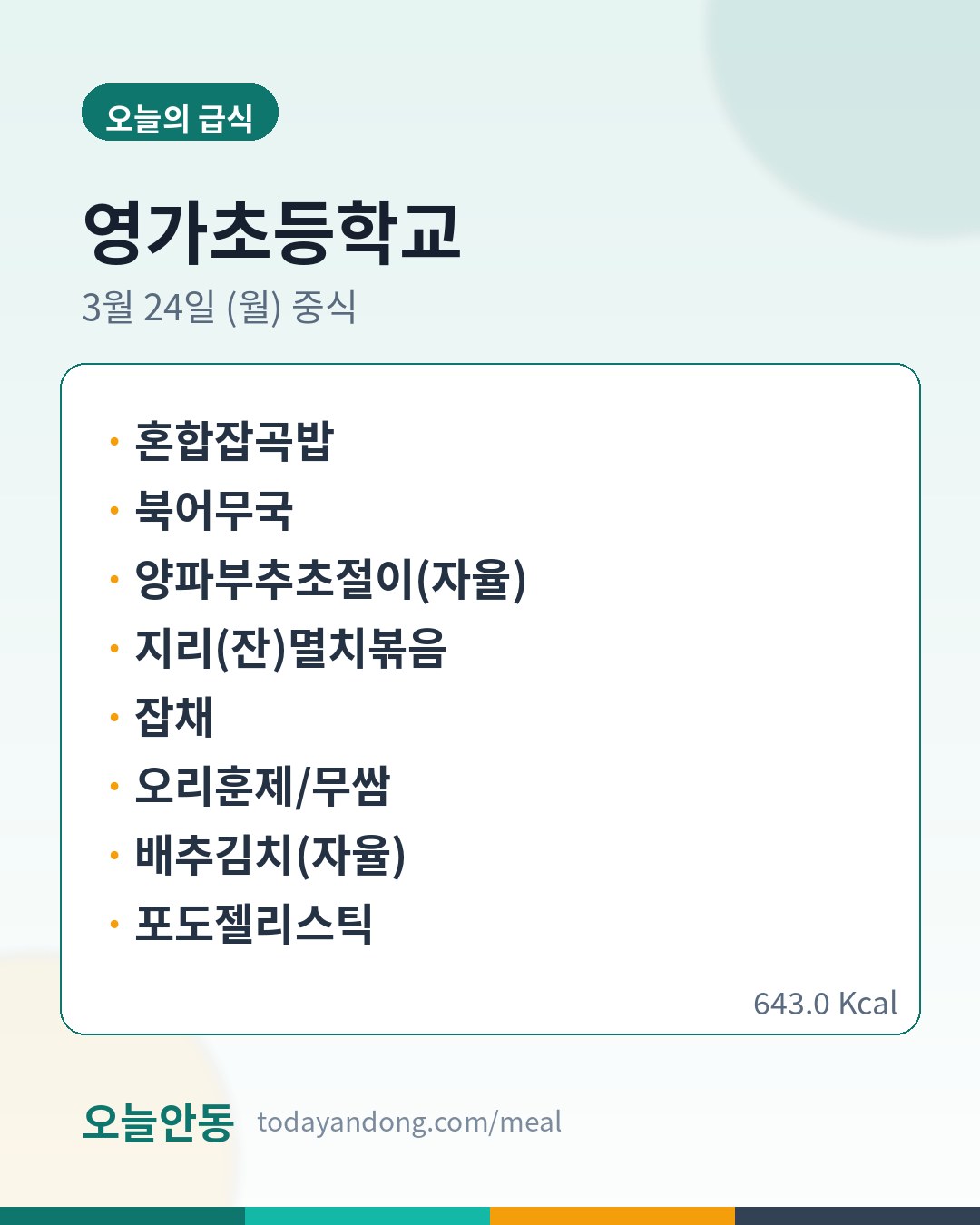 오늘의 급식

영가초등학교

3월 24일 (월) 중식

• 혼합잡곡밥
• 북어무국
• 양파부추초절이(자율)
• 지리(잔)멸치볶음
• 잡채
• 오리훈제/무쌈
• 배추김치(자율)
• 포도젤리스틱

643.0 Kcal

오늘안동 todayandong.com/meal